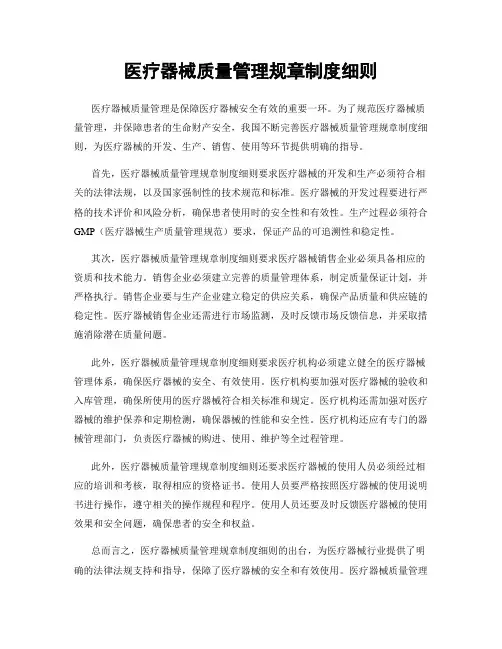 医疗器械质量管理规章制度细则

医疗器械质量管理是保障医疗器械安全有效的重要一环。为了规范医疗器械质量管理，并保障患者的生命财产安全，我国不断完善医疗器械质量管理规章制度细则，为医疗器械的开发、生产、销售、使用等环节提供明确的指导。

首先，医疗器械质量管理规章制度细则要求医疗器械的开发和生产必须符合相关的法律法规，以及国家强制性的技术规范和标准。医疗器械的开发过程要进行严格的技术评价和风险分析，确保患者使用时的安全性和有效性。生产过程必须符合GMP（医疗器械生产质量管理规范）要求，保证产品的可追溯性和稳定性。

其次，医疗器械质量管理规章制度细则要求医疗器械销售企业必须具备相应的资质和技术能力。销售企业必须建立完善的质量管理体系，制定质量保证计划，并严格执行。销售企业要与生产企业建立稳定的供应关系，确保产品质量和供应链的稳定性。医疗器械销售企业还需进行市场监测，及时反馈市场反馈信息，并采取措施消除潜在质量问题。

此外，医疗器械质量管理规章制度细则要求医疗机构必须建立健全的医疗器械管理体系，确保医疗器械的安全、有效使用。医疗机构要加强对医疗器械的验收和入库管理，确保所使用的医疗器械符合相关标准和规定。医疗机构还需加强对医疗器械的维护保养和定期检测，确保器械的性能和安全性。医疗机构还应有专门的器械管理部门，负责医疗器械的购进、使用、维护等全过程管理。

此外，医疗器械质量管理规章制度细则还要求医疗器械的使用人员必须经过相应的培训和考核，取得相应的资格证书。使用人员要严格按照医疗器械的使用说明书进行操作，遵守相关的操作规程和程序。使用人员还要及时反馈医疗器械的使用效果和安全问题，确保患者的安全和权益。

总而言之，医疗器械质量管理规章制度细则的出台，为医疗器械行业提供了明确的法律法规支持和指导，保障了医疗器械的安全和有效使用。医疗器械质量管理